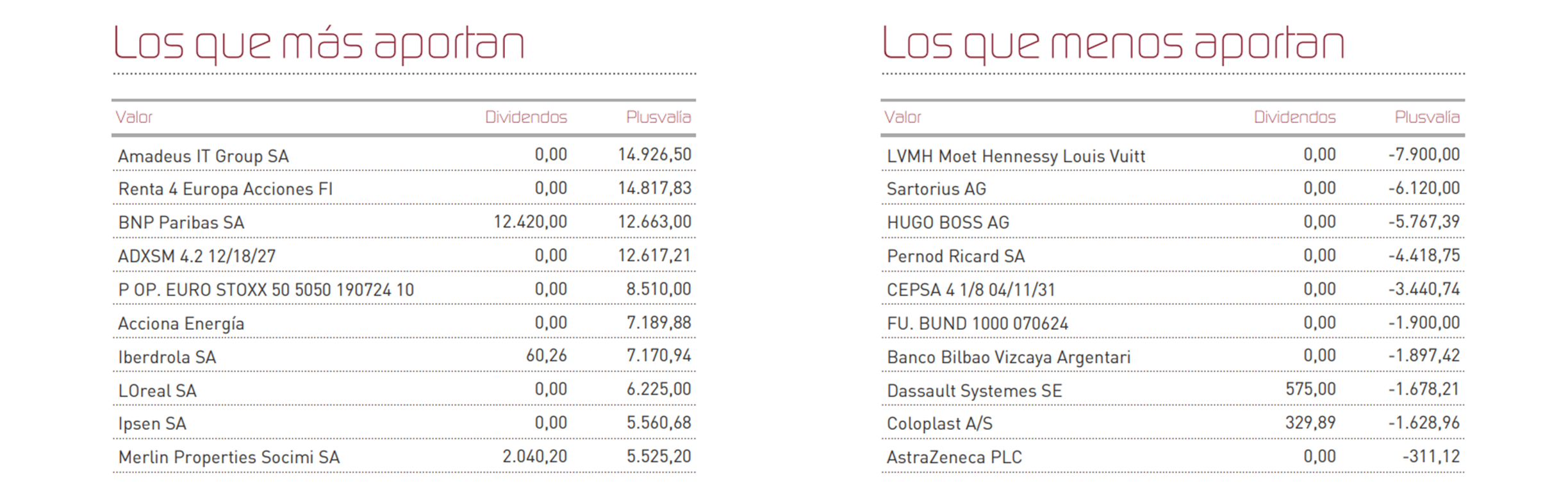 Los que más aportan

| Valor | Dividendos | Plusvalía |
|---|---|---|
| Amadeus IT Group SA | 0,00 | 14.926,50 |
| Renta 4 Europa Acciones FI | 0,00 | 14.817,83 |
| BNP Paribas SA | 12.420,00 | 12.663,00 |
| ADXSM 4.2 12/18/27 | 0,00 | 12.617,21 |
| P OP. EURO STOXX 50 5050 190724 10 | 0,00 | 8.510,00 |
| Acciona Energía | 0,00 | 7.189,88 |
| Iberdrola SA | 60,26 | 7.170,94 |
| LOreal SA | 0,00 | 6.225,00 |
| Ipsen SA | 0,00 | 5.560,68 |
| Merlin Properties Socimi SA | 2.040,20 | 5.525,20 |

Los que menos aportan

| Valor | Dividendos | Plusvalía |
|---|---|---|
| LVMH Moet Hennessy Louis Vuitt | 0,00 | -7.900,00 |
| Sartorius AG | 0,00 | -6.120,00 |
| HUGO BOSS AG | 0,00 | -5.767,39 |
| Pernod Ricard SA | 0,00 | -4.418,75 |
| CEPSA 4 1/8 04/11/31 | 0,00 | -3.440,74 |
| FU. BUND 1000 070624 | 0,00 | -1.900,00 |
| Banco Bilbao Vizcaya Argentari | 0,00 | -1.897,42 |
| Dassault Systemes SE | 575,00 | -1.678,21 |
| Coloplast A/S | 329,89 | -1.628,96 |
| AstraZeneca PLC | 0,00 | -311,12 |